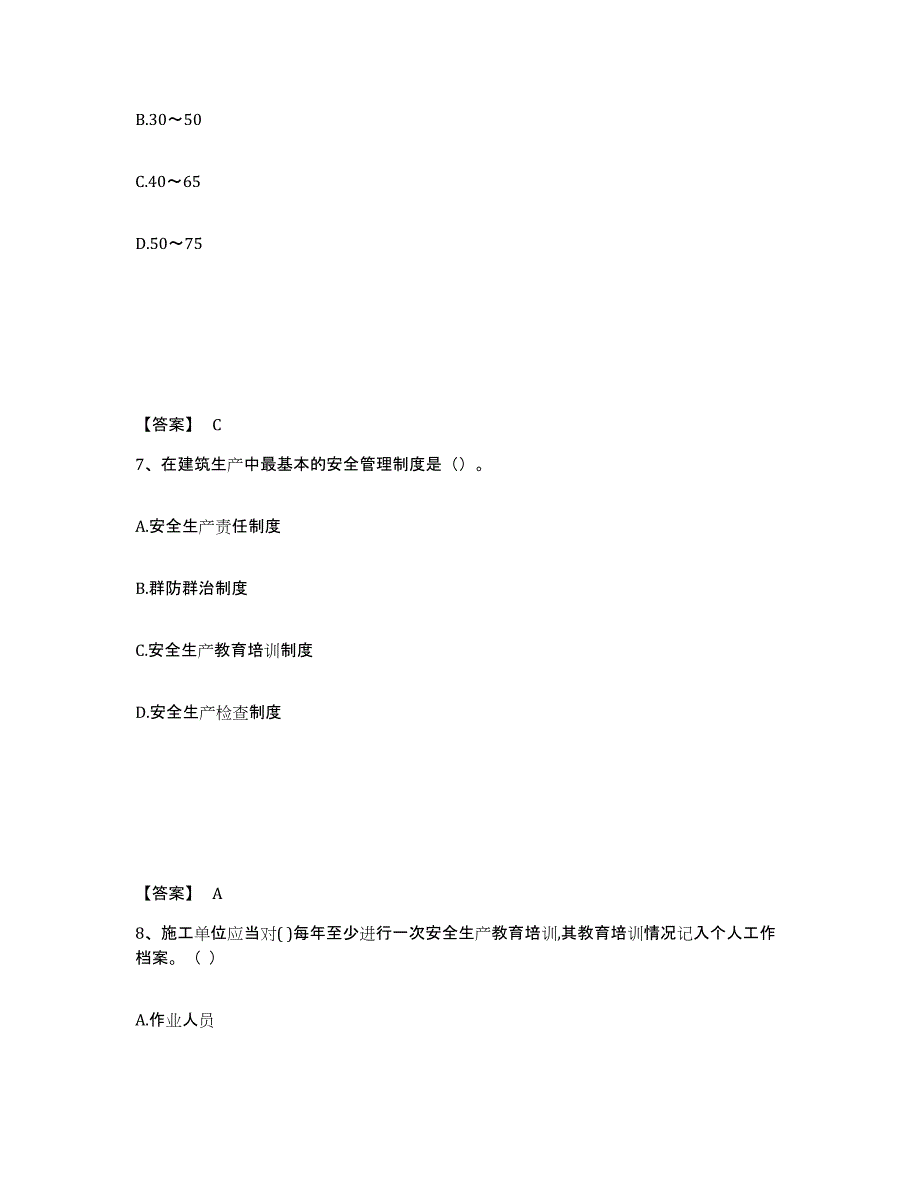 B.30～50

C.40～65

D.50～75

【答案】 C

7、在建筑生产中最基本的安全管理制度是（）。

A.安全生产责任制度

B.群防群治制度

C.安全生产教育培训制度

D.安全生产检查制度

【答案】 A

8、施工单位应当对( )每年至少进行一次安全生产教育培训,其教育培训情况记入个人工作档案。（ ）

A.作业人员